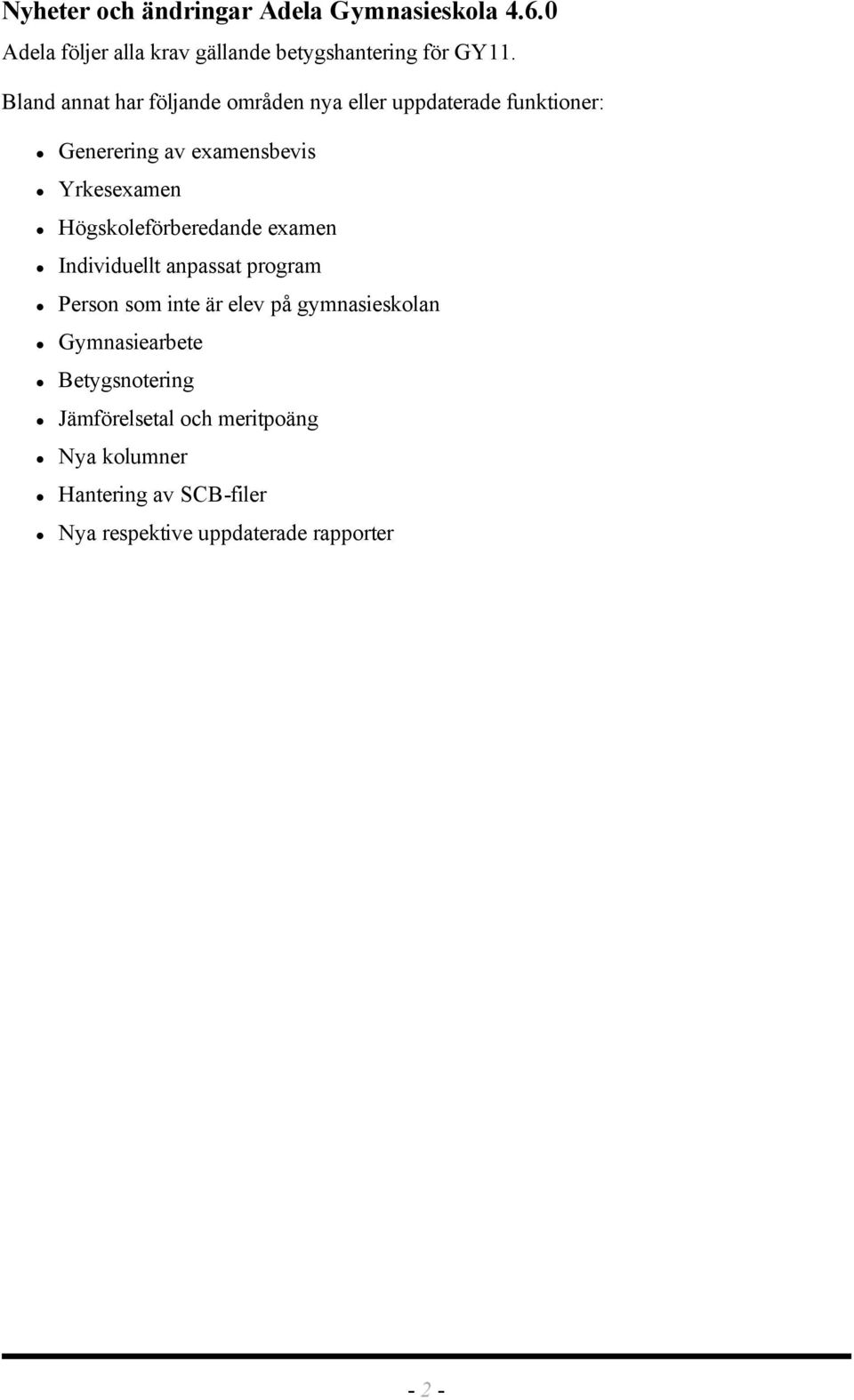 Nyheter och ändringar Adela Gymnasieskola 4.6.0

Adela följer alla krav gällande betygshantering för GY11.

Bland annat har följande områden nya eller uppdaterade funktioner:

- Generering av examensbevis
- Yrkesexamen
- Högskoleförberedande examen
- Individuellt anpassat program
- Person som inte är elev på gymnasieskolan
- Gymnasiearbete
- Betygsnotering
- Jämförelsetal och meritpoäng
- Nya kolumner
- Hantering av SCB-filer
- Nya respektive uppdaterade rapporter

- 2 -